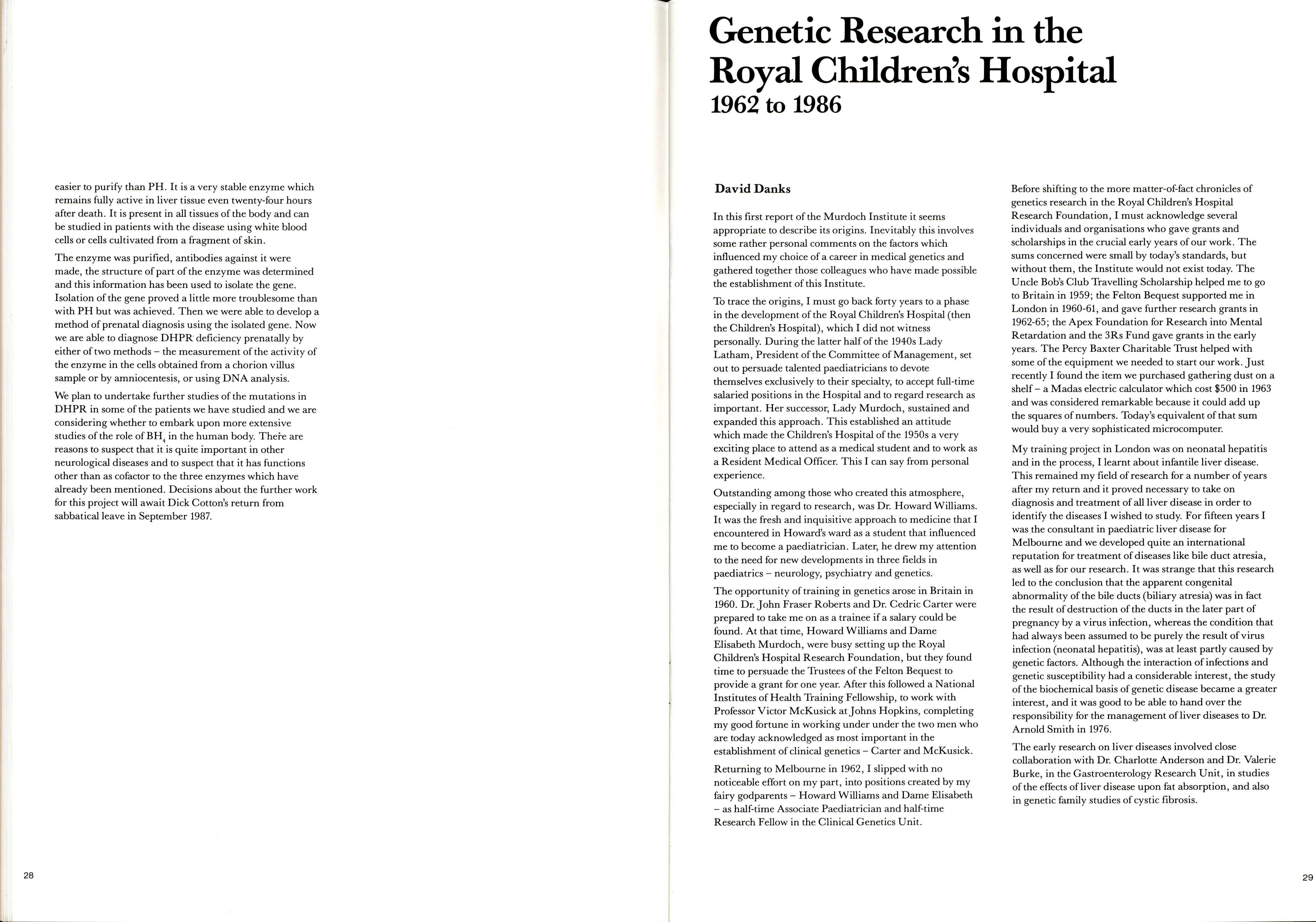 easier to purify than PH. It is a very stable enzyme which remains fully active in liver tissue even twenty-four hours after death. It is present in all tissues of the body and can be studied in patients with the disease using white blood cells or cells cultivated from a fragment of skin.

The enzyme was purified, antibodies against it were made, the structure of part of the enzyme was determined and this information has been used to isolate the gene. Isolation of the gene proved a little more troublesome than with PH but was achieved. Then we were able to develop a method of prenatal diagnosis using the isolated gene. Now we are able to diagnose DHPR deficiency prenatally by either of two methods – the measurement of the activity of the enzyme in the cells obtained from a chorion villus sample or by amniocentesis, or using DNA analysis.

We plan to undertake further studies of the mutations in DHPR in some of the patients we have studied and we are considering whether to embark upon more extensive studies of the role of $BH_4$ in the human body. There are reasons to suspect that it is quite important in other neurological diseases and to suspect that it has functions other than as cofactor to the three enzymes which have already been mentioned. Decisions about the further work for this project will await Dick Cotton's return from sabbatical leave in September 1987.

28

Genetic Research in the Royal Children's Hospital
1962 to 1986

David Danks

In this first report of the Murdoch Institute it seems appropriate to describe its origins. Inevitably this involves some rather personal comments on the factors which influenced my choice of a career in medical genetics and gathered together those colleagues who have made possible the establishment of this Institute.

To trace the origins, I must go back forty years to a phase in the development of the Royal Children's Hospital (then the Children's Hospital), which I did not witness personally. During the latter half of the 1940s Lady Latham, President of the Committee of Management, set out to persuade talented paediatricians to devote themselves exclusively to their specialty, to accept full-time salaried positions in the Hospital and to regard research as important. Her successor, Lady Murdoch, sustained and expanded this approach. This established an attitude which made the Children's Hospital of the 1950s a very exciting place to attend as a medical student and to work as a Resident Medical Officer. This I can say from personal experience.

Outstanding among those who created this atmosphere, especially in regard to research, was Dr. Howard Williams. It was the fresh and inquisitive approach to medicine that I encountered in Howard's ward as a student that influenced me to become a paediatrician. Later, he drew my attention to the need for new developments in three fields in paediatrics – neurology, psychiatry and genetics.

The opportunity of training in genetics arose in Britain in 1960. Dr. John Fraser Roberts and Dr. Cedric Carter were prepared to take me on as a trainee if a salary could be found. At that time, Howard Williams and Dame Elisabeth Murdoch, were busy setting up the Royal Children's Hospital Research Foundation, but they found time to persuade the Trustees of the Felton Bequest to provide a grant for one year. After this followed a National Institutes of Health Training Fellowship, to work with Professor Victor McKusick at Johns Hopkins, completing my good fortune in working under under the two men who are today acknowledged as most important in the establishment of clinical genetics – Carter and McKusick.

Returning to Melbourne in 1962, I slipped with no noticeable effort on my part, into positions created by my fairy godparents – Howard Williams and Dame Elisabeth – as half-time Associate Paediatrician and half-time Research Fellow in the Clinical Genetics Unit.

Before shifting to the more matter-of-fact chronicles of genetics research in the Royal Children's Hospital Research Foundation, I must acknowledge several individuals and organisations who gave grants and scholarships in the crucial early years of our work. The sums concerned were small by today's standards, but without them, the Institute would not exist today. The Uncle Bob's Club Travelling Scholarship helped me to go to Britain in 1959; the Felton Bequest supported me in London in 1960-61, and gave further research grants in 1962-65; the Apex Foundation for Research into Mental Retardation and the 3Rs Fund gave grants in the early years. The Percy Baxter Charitable Trust helped with some of the equipment we needed to start our work. Just recently I found the item we purchased gathering dust on a shelf – a Madas electric calculator which cost $500 in 1963 and was considered remarkable because it could add up the squares of numbers. Today's equivalent of that sum would buy a very sophisticated microcomputer.

My training project in London was on neonatal hepatitis and in the process, I learnt about infantile liver disease. This remained my field of research for a number of years after my return and it proved necessary to take on diagnosis and treatment of all liver disease in order to identify the diseases I wished to study. For fifteen years I was the consultant in paediatric liver disease for Melbourne and we developed quite an international reputation for treatment of diseases like bile duct atresia, as well as for our research. It was strange that this research led to the conclusion that the apparent congenital abnormality of the bile ducts (biliary atresia) was in fact the result of destruction of the ducts in the later part of pregnancy by a virus infection, whereas the condition that had always been assumed to be purely the result of virus infection (neonatal hepatitis), was at least partly caused by genetic factors. Although the interaction of infections and genetic susceptibility had a considerable interest, the study of the biochemical basis of genetic disease became a greater interest, and it was good to be able to hand over the responsibility for the management of liver diseases to Dr. Arnold Smith in 1976.

The early research on liver diseases involved close collaboration with Dr. Charlotte Anderson and Dr. Valerie Burke, in the Gastroenterology Research Unit, in studies of the effects of liver disease upon fat absorption, and also in genetic family studies of cystic fibrosis.

29